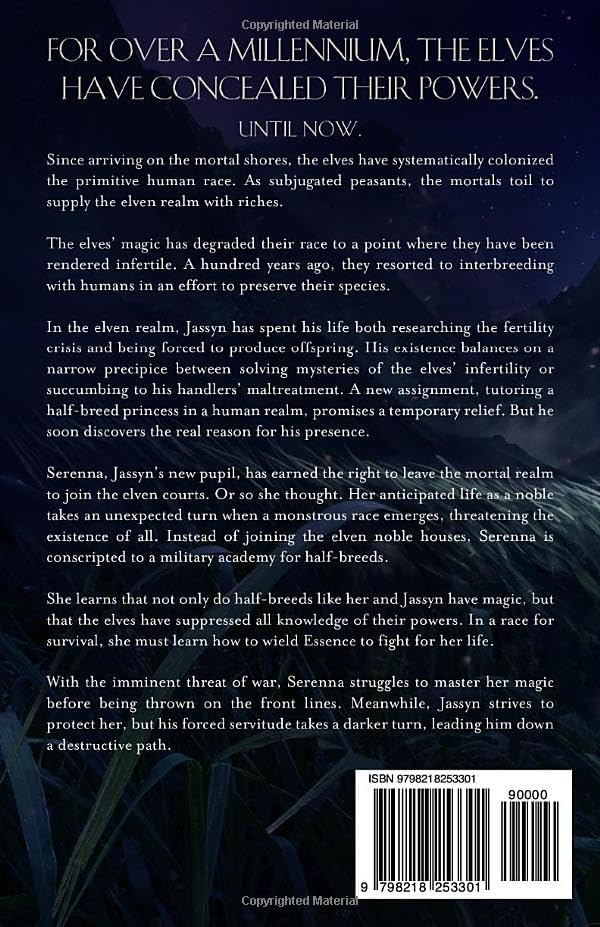 Copyrighted Material

FOR OVER A MILLENNIUM, THE ELVES HAVE CONCEALED THEIR POWERS.

UNTIL NOW.

Since arriving on the mortal shores, the elves have systematically colonized the primitive human race. As subjugated peasants, the mortals toil to supply the elven realm with riches.

The elves' magic has degraded their race to a point where they have been rendered infertile. A hundred years ago, they resorted to interbreeding with humans in an effort to preserve their species.

In the elven realm, Jassyn has spent his life both researching the fertility crisis and being forced to produce offspring. His existence balances on a narrow precipice between solving mysteries of the elves' infertility or succumbing to his handlers' maltreatment. A new assignment, tutoring a half-breed princess in a human realm, promises a temporary relief. But he soon discovers the real reason for his presence.

Serenna, Jassyn's new pupil, has earned the right to leave the mortal realm to join the elven courts. Or so she thought. Her anticipated life as a noble takes an unexpected turn when a monstrous race emerges, threatening the existence of all. Instead of joining the elven noble houses, Serenna is conscripted to a military academy for half-breeds.

She learns that not only do half-breeds like her and Jassyn have magic, but that the elves have suppressed all knowledge of their powers. In a race for survival, she must learn how to wield Essence to fight for her life.

With the imminent threat of war, Serenna struggles to master her magic before being thrown on the front lines. Meanwhile, Jassyn strives to protect her, but his forced servitude takes a darker turn, leading him down a destructive path.

ISBN 9798218253301

90000

9 798218 253301

Copyrighted Material